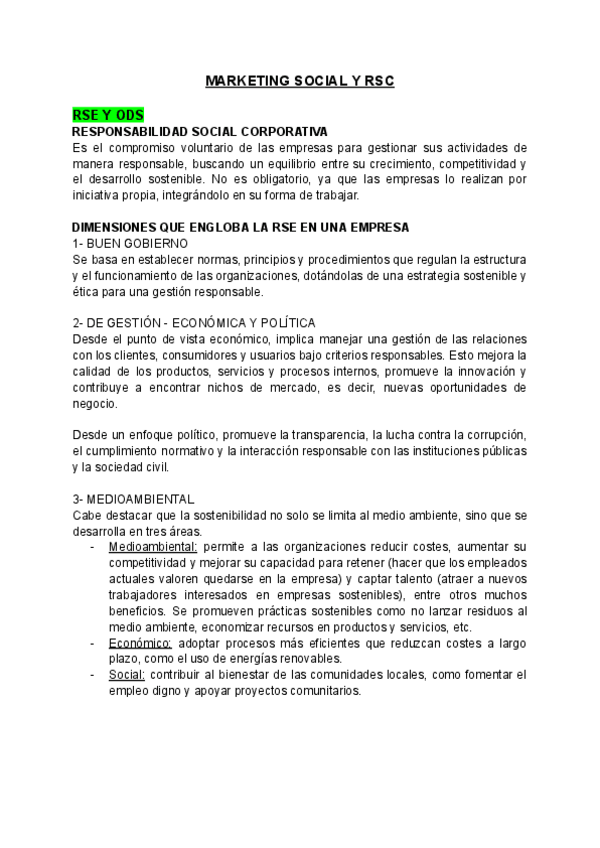 MARKETING SOCIAL Y RSC

RSE Y ODS
RESPONSABILIDAD SOCIAL CORPORATIVA
Es el compromiso voluntario de las empresas para gestionar sus actividades de manera responsable, buscando un equilibrio entre su crecimiento, competitividad y el desarrollo sostenible. No es obligatorio, ya que las empresas lo realizan por iniciativa propia, integrándolo en su forma de trabajar.

DIMENSIONES QUE ENGLOBA LA RSE EN UNA EMPRESA
1- BUEN GOBIERNO
Se basa en establecer normas, principios y procedimientos que regulan la estructura y el funcionamiento de las organizaciones, dotándolas de una estrategia sostenible y ética para una gestión responsable.

2- DE GESTIÓN - ECONÓMICA Y POLÍTICA
Desde el punto de vista económico, implica manejar una gestión de las relaciones con los clientes, consumidores y usuarios bajo criterios responsables. Esto mejora la calidad de los productos, servicios y procesos internos, promueve la innovación y contribuye a encontrar nichos de mercado, es decir, nuevas oportunidades de negocio.

Desde un enfoque político, promueve la transparencia, la lucha contra la corrupción, el cumplimiento normativo y la interacción responsable con las instituciones públicas y la sociedad civil.

3- MEDIOAMBIENTAL
Cabe destacar que la sostenibilidad no solo se limita al medio ambiente, sino que se desarrolla en tres áreas.
- Medioambiental: permite a las organizaciones reducir costes, aumentar su competitividad y mejorar su capacidad para retener (hacer que los empleados actuales valoren quedarse en la empresa) y captar talento (atraer a nuevos trabajadores interesados en empresas sostenibles), entre otros muchos beneficios. Se promueven prácticas sostenibles como no lanzar residuos al medio ambiente, economizar recursos en productos y servicios, etc.
- Económico: adoptar procesos más eficientes que reduzcan costes a largo plazo, como el uso de energías renovables.
- Social: contribuir al bienestar de las comunidades locales, como fomentar el empleo digno y apoyar proyectos comunitarios.